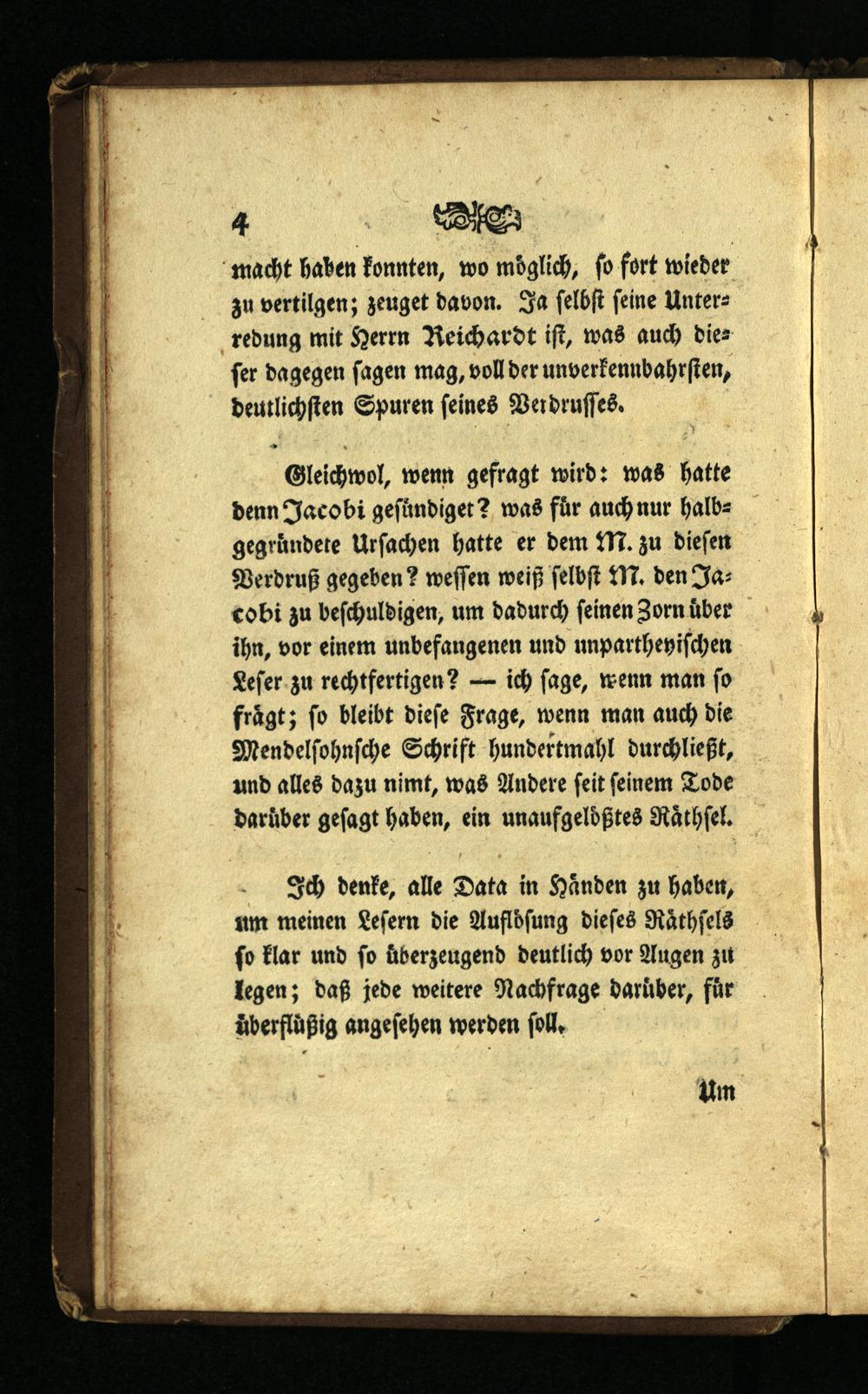 4

macht haben konnten, wo möglich, so fort wieder zu vertilgen; zeuget davon. Ja selbst seine Unterredung mit Herrn Reichardt ist, was auch dieser dagegen sagen mag, voll der unverkennbahrsten, deutlichsten Spuren seines Verdrusses.

Gleichwol, wenn gefragt wird: was hatte denn Jacobi gesündiget? was für auch nur halbgegründete Ursachen hatte er dem M. zu diesen Verdruß gegeben? wessen weiß selbst M. den Jacobi zu beschuldigen, um dadurch seinen Zorn über ihn, vor einem unbefangenen und unpartheyischen Leser zu rechtfertigen? — ich sage, wenn man so frägt; so bleibt diese Frage, wenn man auch die Mendelsohnsche Schrift hundertmahl durchließt, und alles dazu nimt, was Andere seit seinem Tode darüber gesagt haben, ein unaufgelößtes Räthsel.

Ich denke, alle Data in Händen zu haben, um meinen Lesern die Auflösung dieses Räthsels so klar und so überzeugend deutlich vor Augen zu legen; daß jede weitere Nachfrage darüber, für überflüßig angesehen werden soll.

Um